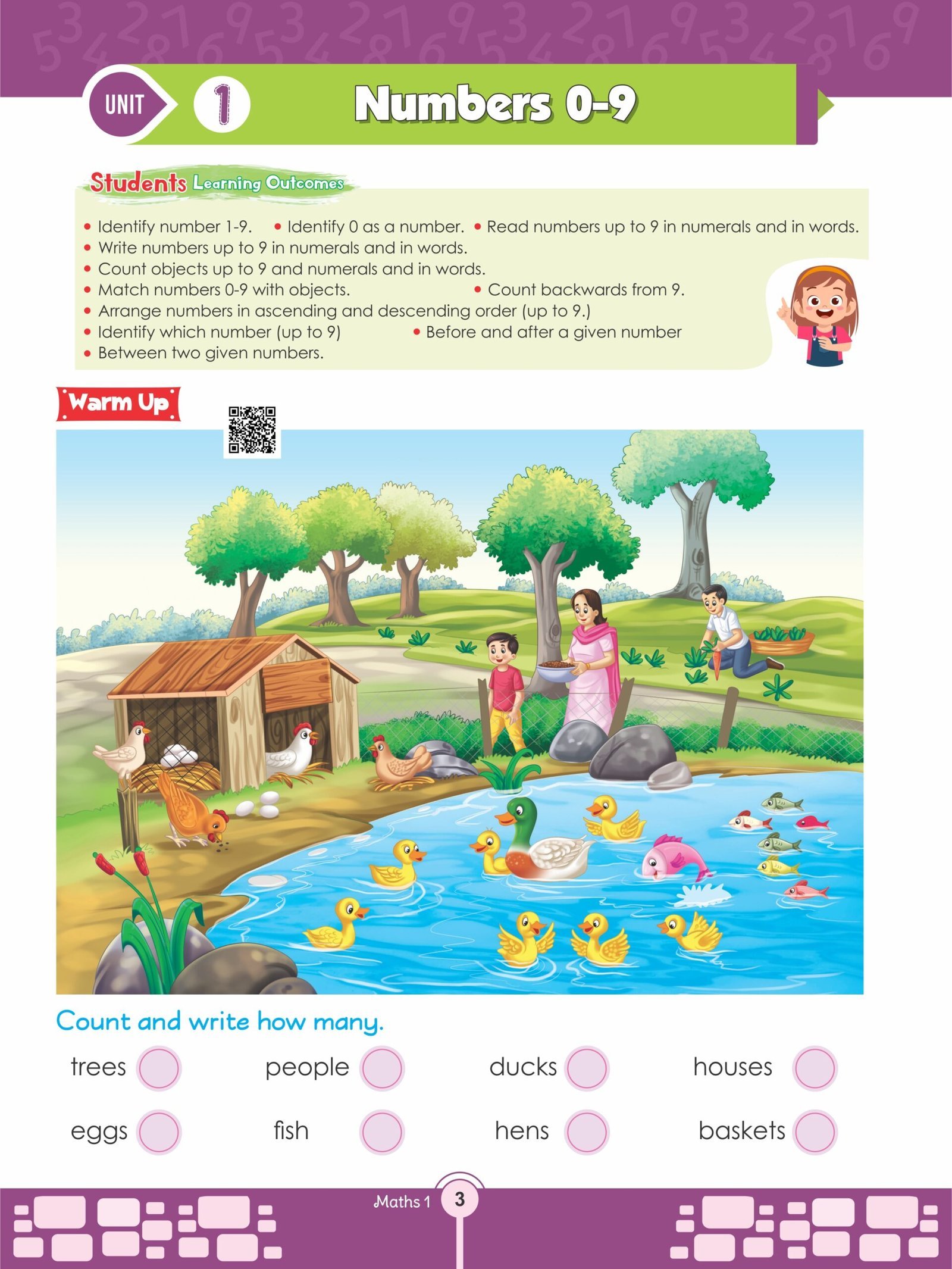 UNIT 1 Numbers 0-9

Students Learning Outcomes

• Identify number 1-9. • Identify 0 as a number. • Read numbers up to 9 in numerals and in words.
• Write numbers up to 9 in numerals and in words.
• Count objects up to 9 and numerals and in words.
• Match numbers 0-9 with objects. • Count backwards from 9.
• Arrange numbers in ascending and descending order (up to 9.)
• Identify which number (up to 9) • Before and after a given number
• Between two given numbers.

Warm Up

Count and write how many.

trees people ducks houses

eggs fish hens baskets

Maths 1 3